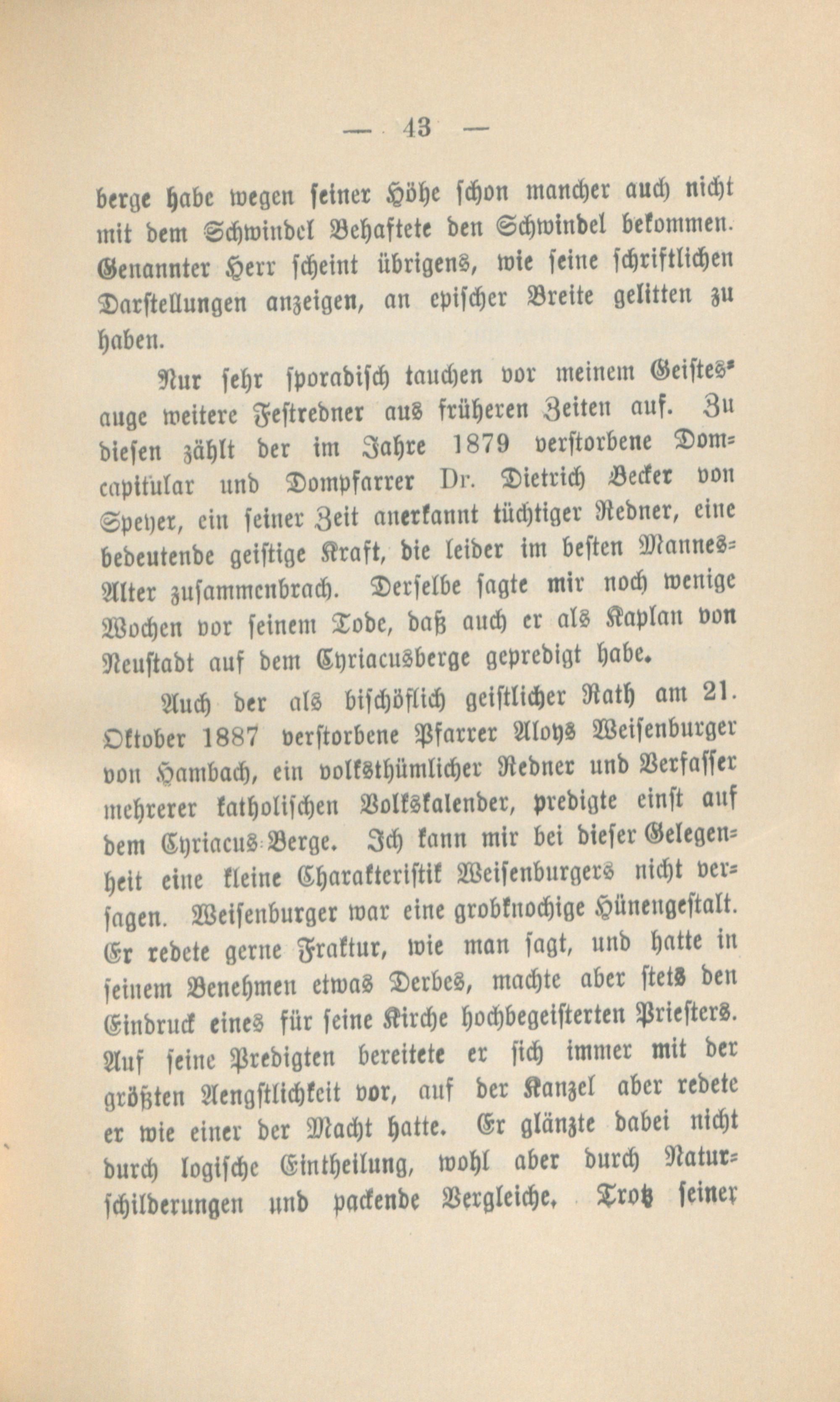 — 43 —

berge habe wegen seiner Höhe schon mancher auch nicht mit dem Schwindel Behaftete den Schwindel bekommen. Genannter Herr scheint übrigens, wie seine schriftlichen Darstellungen anzeigen, an epischer Breite gelitten zu haben.

Nur sehr sporadisch tauchen vor meinem Geistesauge weitere Festredner aus früheren Zeiten auf. Zu diesen zählt der im Jahre 1879 verstorbene Domcapitular und Dompfarrer Dr. Dietrich Becker von Speyer, ein seiner Zeit anerkannt tüchtiger Redner, eine bedeutende geistige Kraft, die leider im besten Mannes-Alter zusammenbrach. Derselbe sagte mir noch wenige Wochen vor seinem Tode, daß auch er als Kaplan von Neustadt auf dem Cyriacusberge gepredigt habe.

Auch der als bischöflich geistlicher Rath am 21. Oktober 1887 verstorbene Pfarrer Aloys Weisenburger von Hambach, ein volksthümlicher Redner und Verfasser mehrerer katholischen Volkskalender, predigte einst auf dem Cyriacus-Berge. Ich kann mir bei dieser Gelegenheit eine kleine Charakteristik Weisenburgers nicht versagen. Weisenburger war eine grobknochige Hünengestalt. Er redete gerne Fraktur, wie man sagt, und hatte in seinem Benehmen etwas Derbes, machte aber stets den Eindruck eines für seine Kirche hochbegeisterten Priesters. Auf seine Predigten bereitete er sich immer mit der größten Aengstlichkeit vor, auf der Kanzel aber redete er wie einer der Macht hatte. Er glänzte dabei nicht durch logische Eintheilung, wohl aber durch Naturschilderungen und packende Vergleiche. Trotz seiner